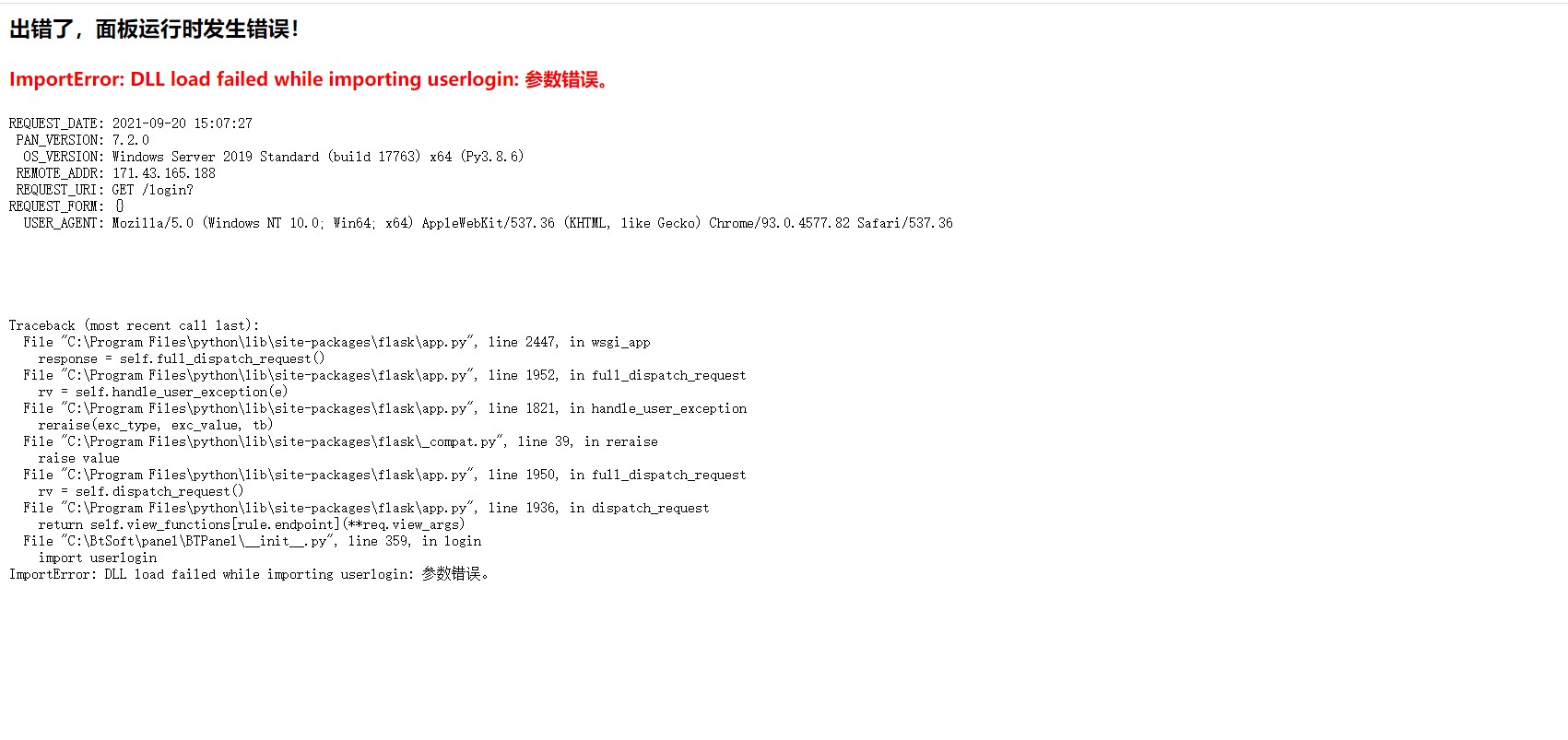 出错了，面板运行时发生错误！

ImportError: DLL load failed while importing userlogin: 参数错误。

REQUEST_DATE: 2021-09-20 15:07:27
PAN_VERSION: 7.2.0
OS_VERSION: Windows Server 2019 Standard (build 17763) x64 (Py3.8.6)
REMOTE_ADDR: 171.43.165.188
REQUEST_URI: GET /login?
REQUEST_FORM: {}
USER_AGENT: Mozilla/5.0 (Windows NT 10.0; Win64; x64) AppleWebKit/537.36 (KHTML, like Gecko) Chrome/93.0.4577.82 Safari/537.36

Traceback (most recent call last):
File "C:\Program Files\python\lib\site-packages\flask\app.py", line 2447, in wsgi_app
response = self.full_dispatch_request()
File "C:\Program Files\python\lib\site-packages\flask\app.py", line 1952, in full_dispatch_request
rv = self.handle_user_exception(e)
File "C:\Program Files\python\lib\site-packages\flask\app.py", line 1821, in handle_user_exception
reraise(exc_type, exc_value, tb)
File "C:\Program Files\python\lib\site-packages\flask\_compat.py", line 39, in reraise
raise value
File "C:\Program Files\python\lib\site-packages\flask\app.py", line 1950, in full_dispatch_request
rv = self.dispatch_request()
File "C:\Program Files\python\lib\site-packages\flask\app.py", line 1936, in dispatch_request
return self.view_functions[rule.endpoint](**req.view_args)
File "C:\BtSoft\panel\BTPanel\__init__.py", line 359, in login
import userlogin
ImportError: DLL load failed while importing userlogin: 参数错误。